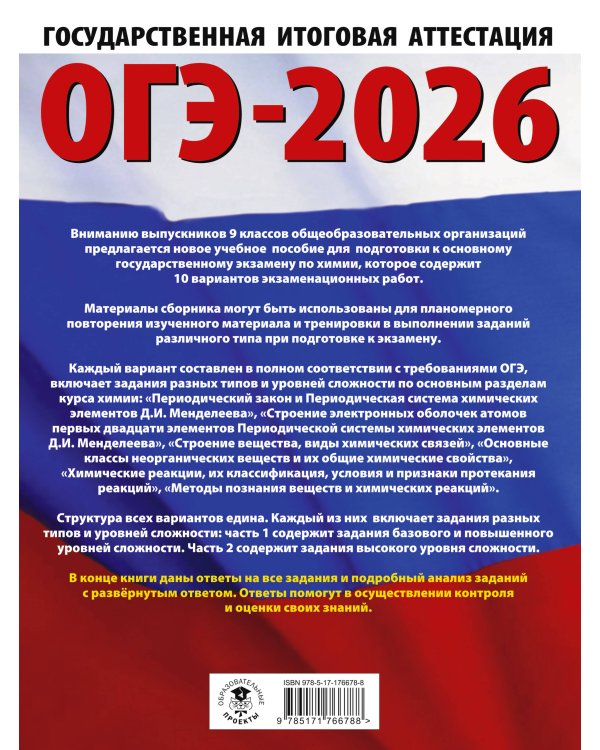 ГОСУДАРСТВЕННАЯ ИТОГОВАЯ АТТЕСТАЦИЯ

ОГЭ-2026

Вниманию выпускников 9 классов общеобразовательных организаций предлагается новое учебное пособие для подготовки к основному государственному экзамену по химии, которое содержит 10 вариантов экзаменационных работ.

Материалы сборника могут быть использованы для планомерного повторения изученного материала и тренировки в выполнении заданий различного типа при подготовке к экзамену.

Каждый вариант составлен в полном соответствии с требованиями ОГЭ, включает задания разных типов и уровней сложности по основным разделам курса химии: «Периодический закон и Периодическая система химических элементов Д.И. Менделеева», «Строение электронных оболочек атомов первых двадцати элементов Периодической системы химических элементов Д.И. Менделеева», «Строение вещества, виды химических связей», «Основные классы неорганических веществ и их общие химические свойства», «Химические реакции, их классификация, условия и признаки протекания реакций», «Методы познания веществ и химических реакций».

Структура всех вариантов едина. Каждый из них включает задания разных типов и уровней сложности: часть 1 содержит задания базового и повышенного уровней сложности. Часть 2 содержит задания высокого уровня сложности.

В конце книги даны ответы на все задания и подробный анализ заданий с развёрнутым ответом. Ответы помогут в осуществлении контроля и оценки своих знаний.

ОБРАЗОВАТЕЛЬНЫЕ ПРОЕКТЫ

ISBN 978-5-17-176678-8

9 785171 766788 >